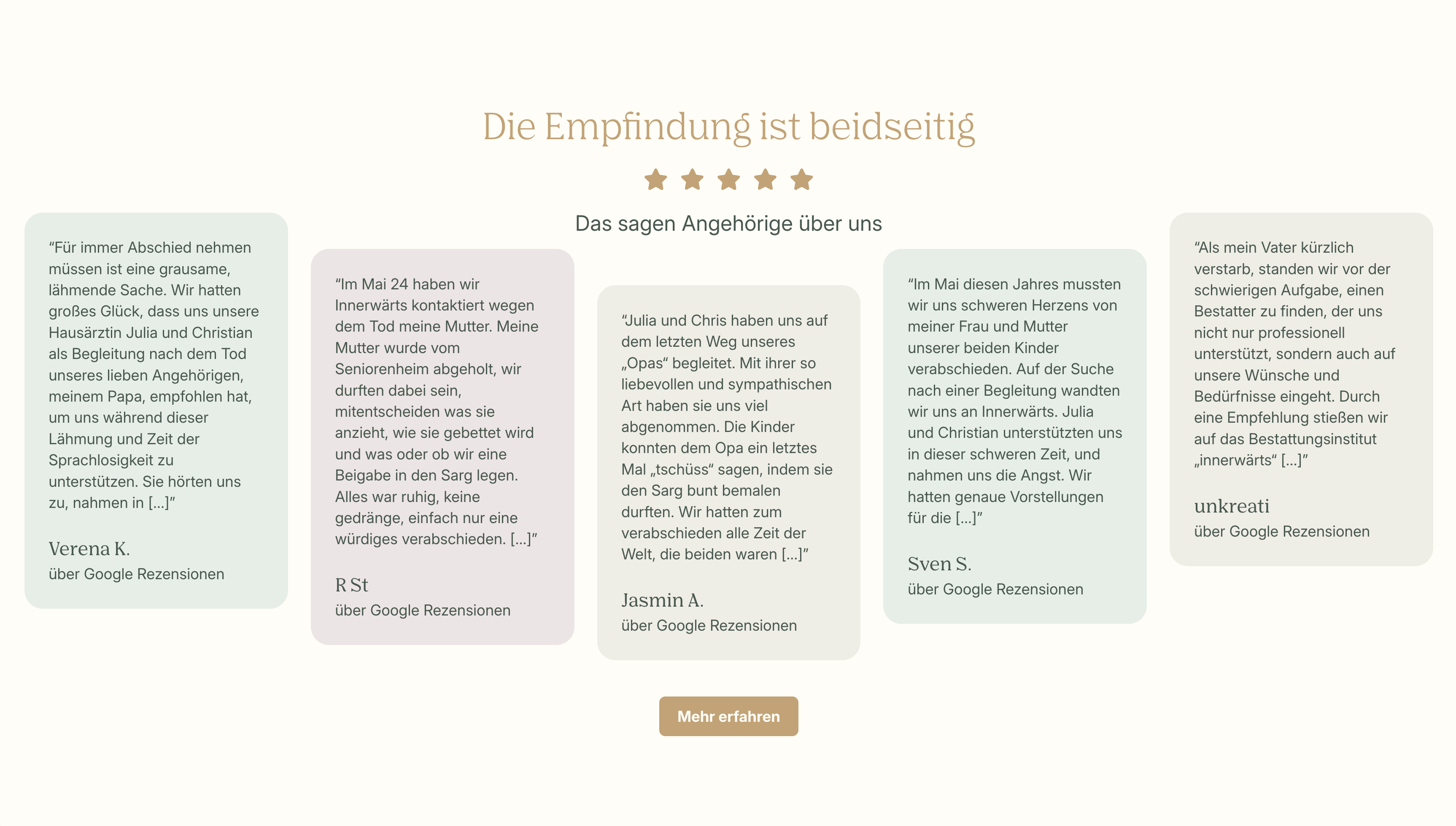 Die Empfindung ist beidseitig

Das sagen Angehörige über uns

“Für immer Abschied nehmen müssen ist eine grausame, lähmende Sache. Wir hatten großes Glück, dass uns unsere Hausärztin Julia und Christian als Begleitung nach dem Tod unseres lieben Angehörigen, meinem Papa, empfohlen hat, um uns während dieser Lähmung und Zeit der Sprachlosigkeit zu unterstützen. Sie hörten uns zu, nahmen in […]”

Verena K.
über Google Rezensionen

“Im Mai 24 haben wir Innerwärts kontaktiert wegen dem Tod meine Mutter. Meine Mutter wurde vom Seniorenheim abgeholt, wir durften dabei sein, mitentscheiden was sie anzieht, wie sie gebettet wird und was oder ob wir eine Beigabe in den Sarg legen. Alles war ruhig, keine gedränge, einfach nur eine würdiges verabschieden. […]”

R St
über Google Rezensionen

“Julia und Chris haben uns auf dem letzten Weg unseres „Opas“ begleitet. Mit ihrer so liebevollen und sympathischen Art haben sie uns viel abgenommen. Die Kinder konnten dem Opa ein letztes Mal „tschüss“ sagen, indem sie den Sarg bunt bemalen durften. Wir hatten zum verabschieden alle Zeit der Welt, die beiden waren […]”

Jasmin A.
über Google Rezensionen

“Im Mai diesen Jahres mussten wir uns schweren Herzens von meiner Frau und Mutter unserer beiden Kinder verabschieden. Auf der Suche nach einer Begleitung wandten wir uns an Innerwärts. Julia und Christian unterstützten uns in dieser schweren Zeit, und nahmen uns die Angst. Wir hatten genaue Vorstellungen für die […]”

Sven S.
über Google Rezensionen

“Als mein Vater kürzlich verstarb, standen wir vor der schwierigen Aufgabe, einen Bestatter zu finden, der uns nicht nur professionell unterstützt, sondern auch auf unsere Wünsche und Bedürfnisse eingeht. Durch eine Empfehlung stießen wir auf das Bestattungsinstitut „innerwärts“ […]”

unkreati
über Google Rezensionen

Mehr erfahren